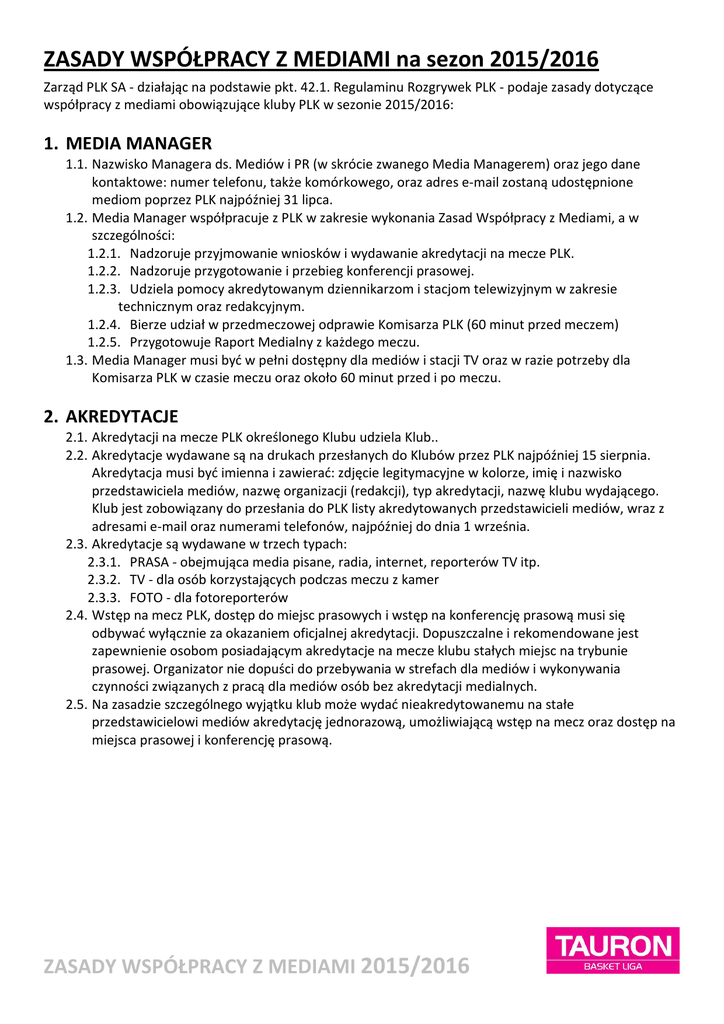 ZASADY WSPÓŁPRACY Z MEDIAMI na sezon 2015/2016

Zarząd PLK SA - działając na podstawie pkt. 42.1. Regulaminu Rozgrywek PLK - podaje zasady dotyczące współpracy z mediami obowiązujące kluby PLK w sezonie 2015/2016:

1. MEDIA MANAGER

1.1. Nazwisko Managera ds. Mediów i PR (w skrócie zwanego Media Managerem) oraz jego dane kontaktowe: numer telefonu, także komórkowego, oraz adres e-mail zostaną udostępnione mediom poprzez PLK najpóźniej 31 lipca.

1.2. Media Manager współpracuje z PLK w zakresie wykonania Zasad Współpracy z Mediami, a w szczególności:

1.2.1. Nadzoruje przyjmowanie wniosków i wydawanie akredytacji na mecze PLK.

1.2.2. Nadzoruje przygotowanie i przebieg konferencji prasowej.

1.2.3. Udziela pomocy akredytowanym dziennikarzom i stacjom telewizyjnym w zakresie technicznym oraz redakcyjnym.

1.2.4. Bierze udział w przedmeczowej odprawie Komisarza PLK (60 minut przed meczem)

1.2.5. Przygotowuje Raport Medialny z każdego meczu.

1.3. Media Manager musi być w pełni dostępny dla mediów i stacji TV oraz w razie potrzeby dla Komisarza PLK w czasie meczu oraz około 60 minut przed i po meczu.

2. AKREDYTACJE

2.1. Akredytacji na mecze PLK określonego Klubu udziela Klub..

2.2. Akredytacje wydawane są na drukach przesłanych do Klubów przez PLK najpóźniej 15 sierpnia. Akredytacja musi być imienna i zawierać: zdjęcie legitymacyjne w kolorze, imię i nazwisko przedstawiciela mediów, nazwę organizacji (redakcji), typ akredytacji, nazwę klubu wydającego. Klub jest zobowiązany do przesłania do PLK listy akredytowanych przedstawicieli mediów, wraz z adresami e-mail oraz numerami telefonów, najpóźniej do dnia 1 września.

2.3. Akredytacje są wydawane w trzech typach:

2.3.1. PRASA - obejmująca media pisane, radia, internet, reporterów TV itp.

2.3.2. TV - dla osób korzystających podczas meczu z kamer

2.3.3. FOTO - dla fotoreporterów

2.4. Wstęp na mecz PLK, dostęp do miejsc prasowych i wstęp na konferencję prasową musi się odbywać wyłącznie za okazaniem oficjalnej akredytacji. Dopuszczalne i rekomendowane jest zapewnienie osobom posiadającym akredytacje na mecze klubu stałych miejsc na trybunie prasowej. Organizator nie dopuści do przebywania w strefach dla mediów i wykonywania czynności związanych z pracą dla mediów osób bez akredytacji medialnych.

2.5. Na zasadzie szczególnego wyjątku klub może wydać nieakredytowanemu na stałe przedstawicielowi mediów akredytację jednorazową, umożliwiającą wstęp na mecz oraz dostęp na miejsca prasowej i konferencję prasową.

ZASADY WSPÓŁPRACY Z MEDIAMI 2015/2016

TAURON
BASKET LIGA